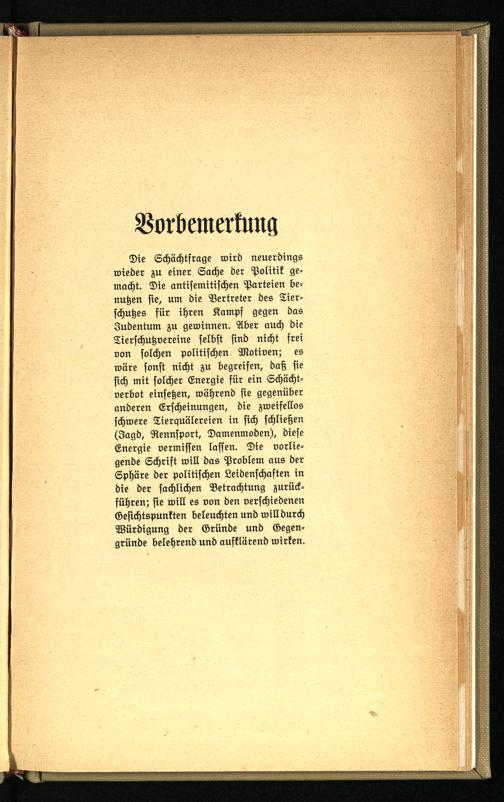 Vorbemerkung

Die Schächtfrage wird neuerdings wieder zu einer Sache der Politik gemacht. Die antisemitischen Parteien benutzen sie, um die Vertreter des Tierschutzes für ihren Kampf gegen das Judentum zu gewinnen. Aber auch die Tierschutzvereine selbst sind nicht frei von solchen politischen Motiven; es wäre sonst nicht zu begreifen, daß sie sich mit solcher Energie für ein Schächtverbot einsetzen, während sie gegenüber anderen Erscheinungen, die zweifellos schwere Tierquälereien in sich schließen (Jagd, Rennsport, Damenmoden), diese Energie vermissen lassen. Die vorliegende Schrift will das Problem aus der Sphäre der politischen Leidenschaften in die der sachlichen Betrachtung zurückführen; sie will es von den verschiedenen Gesichtspunkten beleuchten und will durch Würdigung der Gründe und Gegengründe belehrend und aufklärend wirken.